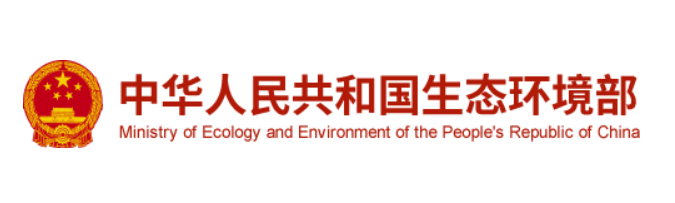 中华人民共和国生态环境部
Ministry of Ecology and Environment of the People's Republic of China